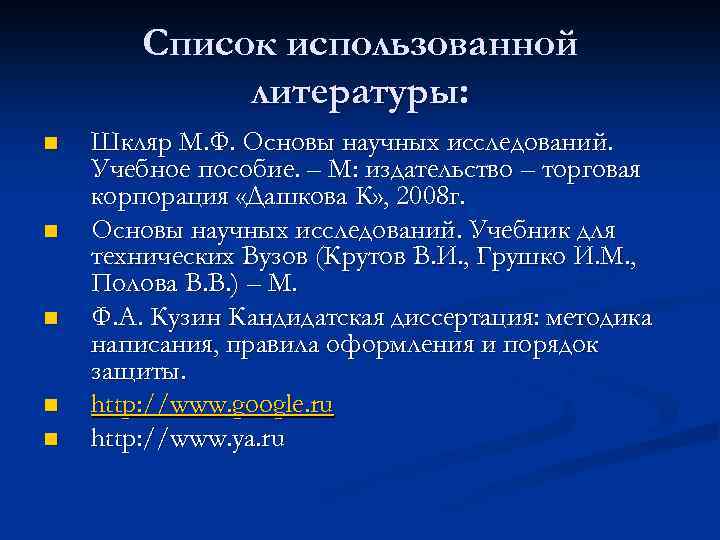 Список использованной литературы:

• Шкляр М.Ф. Основы научных исследований. Учебное пособие. – М: издательство – торговая корпорация «Дашкова К», 2008г.
• Основы научных исследований. Учебник для технических Вузов (Крутов В.И., Грушко И.М., Полова В.В.) – М.
• Ф.А. Кузин Кандидатская диссертация: методика написания, правила оформления и порядок защиты.
• http://www.google.ru
• http://www.ya.ru